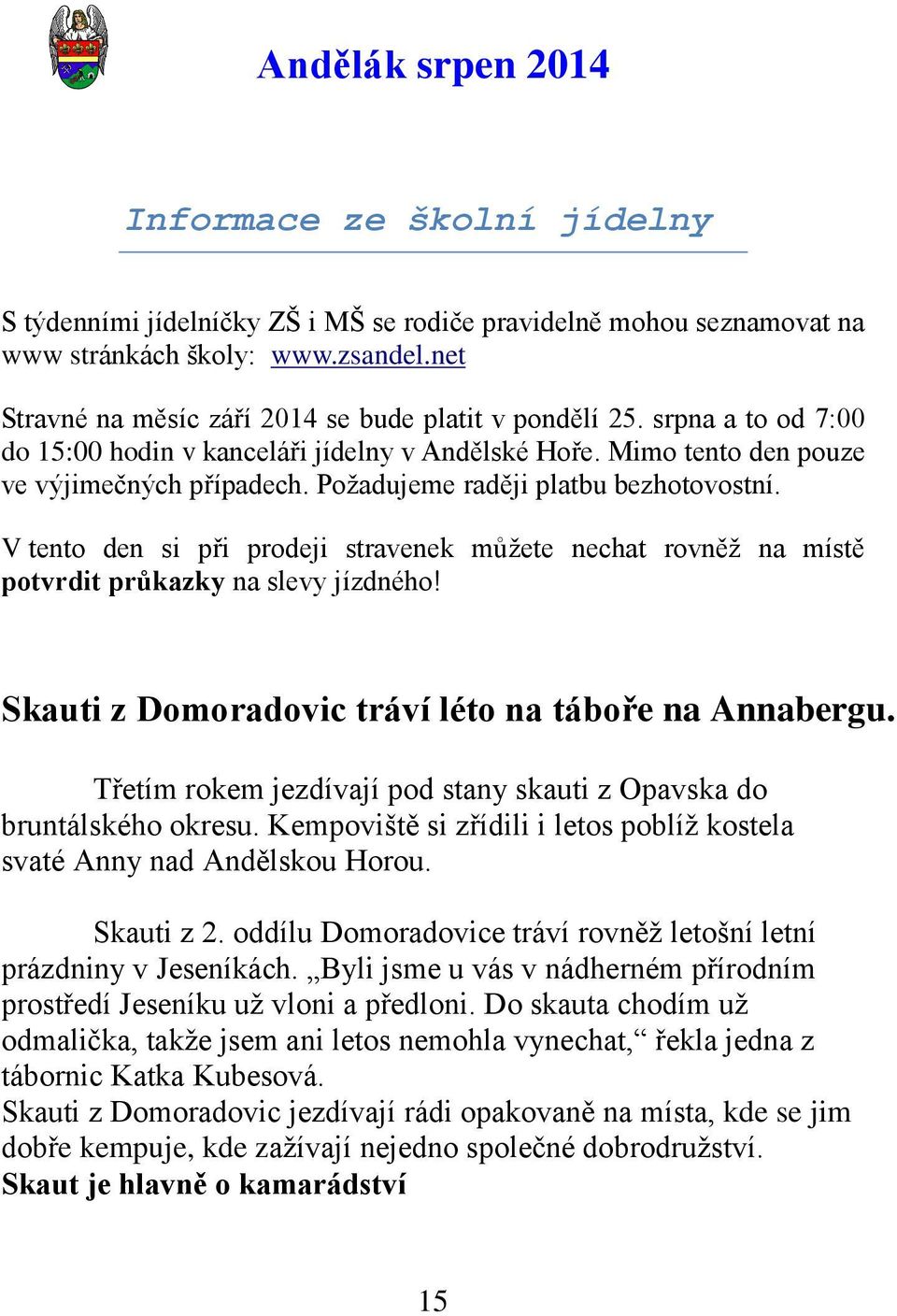 Andělák srpen 2014

Informace ze školní jídelny

S týdenními jídelníčky ZŠ i MŠ se rodiče pravidelně mohou seznamovat na www stránkách školy: www.zsandel.net

Stravné na měsíc září 2014 se bude platit v pondělí 25. srpna a to od 7:00 do 15:00 hodin v kanceláři jídelny v Andělské Hoře. Mimo tento den pouze ve výjimečných případech. Požadujeme raději platbu bezhotovostní.

V tento den si při prodeji stravenek můžete nechat rovněž na místě potvrdit průkazky na slevy jízdného!

Skauti z Domoradovic tráví léto na táboře na Annabergu.

Třetím rokem jezdívají pod stany skauti z Opavska do bruntálského okresu. Kempoviště si zřídili i letos poblíž kostela svaté Anny nad Andělskou Horou.

Skauti z 2. oddílu Domoradovice tráví rovněž letošní letní prázdniny v Jeseníkách. „Byli jsme u vás v nádherném přírodním prostředí Jeseníku už vloni a předloni. Do skauta chodím už odmalička, takže jsem ani letos nemohla vynechat,“ řekla jedna z tábornic Katka Kubesová.
Skauti z Domoradovic jezdívají rádi opakovaně na místa, kde se jim dobře kempuje, kde zažívají nejedno společné dobrodružství.
Skaut je hlavně o kamarádství

15